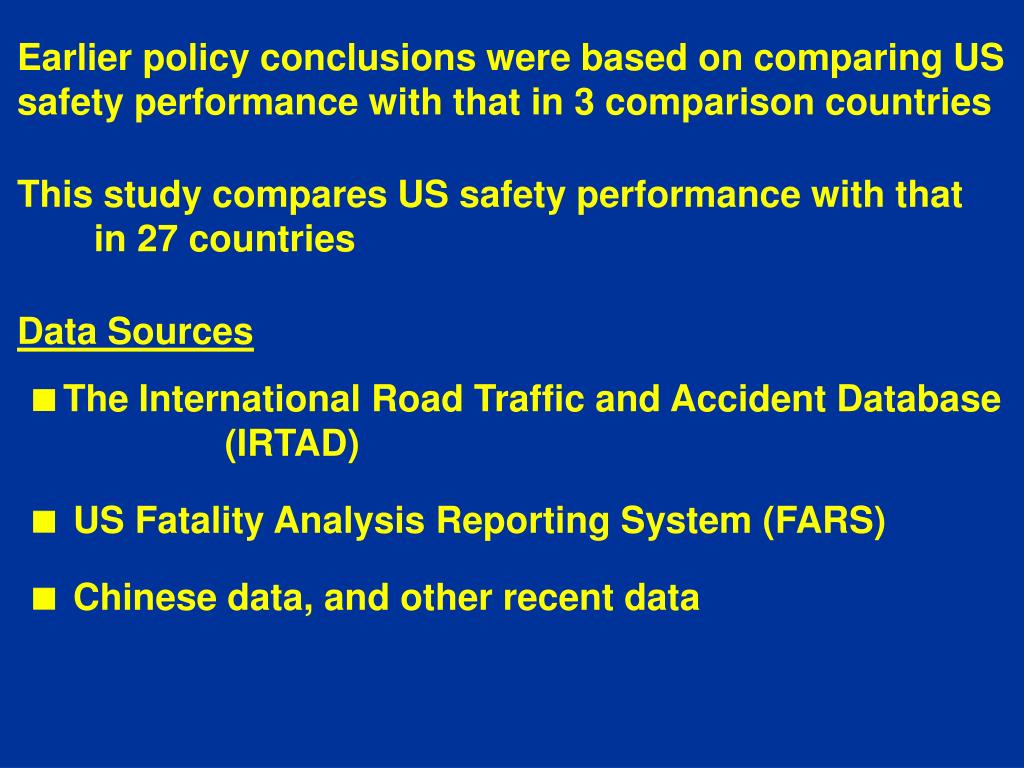 Earlier policy conclusions were based on comparing US safety performance with that in 3 comparison countries

This study compares US safety performance with that in 27 countries

Data Sources

■ The International Road Traffic and Accident Database (IRTAD)

■ US Fatality Analysis Reporting System (FARS)

■ Chinese data, and other recent data